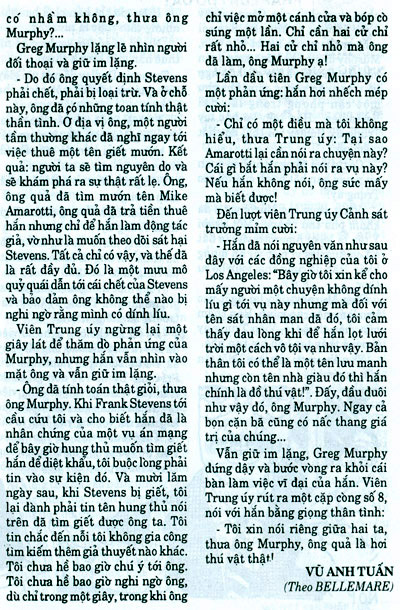 có nhầm không, thưa ông Murphy?...

Greg Murphy lặng lẽ nhìn người đối thoại và giữ im lặng.

- Do đó ông quyết định Stevens phải chết, phải bị loại trừ. Và ở chỗ này, ông đã có những toan tính thật thần tình. Ở địa vị ông, một người tầm thường khác đã nghĩ ngay tới việc thuê một tên giết mướn. Kết quả: người ta sẽ tìm nguyên do và sẽ khám phá ra sự thật rất lẹ. Ông, ông quả đã tìm mướn tên Mike Amarotti, ông quả đã trả tiền thuê hắn nhưng chỉ để hắn làm động tác giả, vờ như là muốn theo dõi sát hại Stevens. Tất cả chỉ có vậy, và thế đã là rất đầy đủ. Đó là một mưu mô quỷ quái dẫn tới cái chết của Stevens và bảo đảm ông không thể nào bị nghi ngờ rằng mình có dính líu.

Viên Trung úy ngừng lại một giây lát để thăm dò phản ứng của Murphy, nhưng hắn vẫn nhìn vào mặt ông và vẫn giữ im lặng.

- Ông đã tính toán thật giỏi, thưa ông Murphy. Khi Frank Stevens tới cầu cứu tôi và cho biết hắn đã là nhân chứng của một vụ án mạng để bây giờ hung thủ muốn tìm giết hắn để diệt khẩu, tôi buộc lòng phải tin vào sự kiện đó. Và mười lăm ngày sau, khi Stevens bị giết, tôi lại đành phải tin tên hung thủ nói trên đã tìm giết được ông ta. Tôi tin chắc đến nỗi tôi không gia công tìm kiếm thêm giả thuyết nào khác. Tôi chưa hề bao giờ chú ý tới ông. Tôi chưa hề bao giờ nghi ngờ ông, dù chỉ trong một giây, trong khi ông chỉ việc mở một cánh cửa và bóp cò súng một lần. Chỉ cần hai cử chỉ rất nhỏ... Hai cử chỉ nhỏ mà ông đã làm, ông Murphy ạ!

Lần đầu tiên Greg Murphy có một phản ứng: hắn hơi nhếch mép cười:

- Chỉ có một điều mà tôi không hiểu, thưa Trung úy: Tại sao Amarotti lại cần nói ra chuyện này? Cái gì bắt hắn phải nói ra vụ này? Nếu hắn không nói, ông sức mấy mà biết được!

Đến lượt viên Trung úy Cảnh sát trưởng mỉm cười:

- Hắn đã nói nguyên văn như sau đây với các đồng nghiệp của tôi ở Los Angeles: "Bây giờ tôi xin kể cho mấy người một chuyện không dính líu gì tới vụ này nhưng mà đối với tên sát nhân man dã đó, tôi cảm thấy đau lòng khi để hắn lọt lưới trời một cách vô tội vạ như vậy. Bản thân tôi có thể là một tên lưu manh nhưng còn tên nhà giàu đó thì hắn chính là đồ thú vật!". Đấy, đầu đuôi như vậy đó, ông Murphy. Ngay cả bọn cặn bã cũng có nấc thang giá trị của chúng...

Vẫn giữ im lặng, Greg Murphy đứng dậy và bước vòng ra khỏi cái bàn làm việc vĩ đại của hắn. Viên Trung úy rút ra một cặp còng số 8, nói với hắn bằng giọng thân tình:

- Tôi xin nói riêng giữa hai ta, thưa ông Murphy, ông quả là hơi thú vật thật!

VŨ ANH TUẤN
(Theo BELLEMARE)